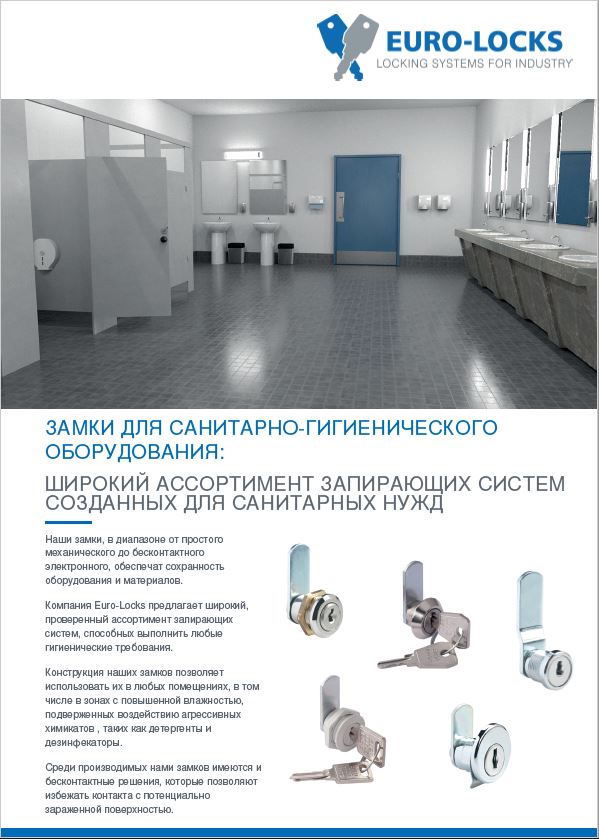 EURO-LOCKS
LOCKING SYSTEMS FOR INDUSTRY

ЗАМКИ ДЛЯ САНИТАРНО-ГИГИЕНИЧЕСКОГО ОБОРУДОВАНИЯ:

ШИРОКИЙ АССОРТИМЕНТ ЗАПИРАЮЩИХ СИСТЕМ СОЗДАННЫХ ДЛЯ САНИТАРНЫХ НУЖД

Наши замки, в диапазоне от простого механического до бесконтактного электронного, обеспечат сохранность оборудования и материалов.

Компания Euro-Locks предлагает широкий, проверенный ассортимент запирающих систем, способных выполнить любые гигиенические требования.

Конструкция наших замков позволяет использовать их в любых помещениях, в том числе в зонах с повышенной влажностью, подверженных воздействию агрессивных химикатов , таких как детергенты и дезинфекаторы.

Среди производимых нами замков имеются и бесконтактные решения, которые позволяют избежать контакта с потенциально зараженной поверхностью.